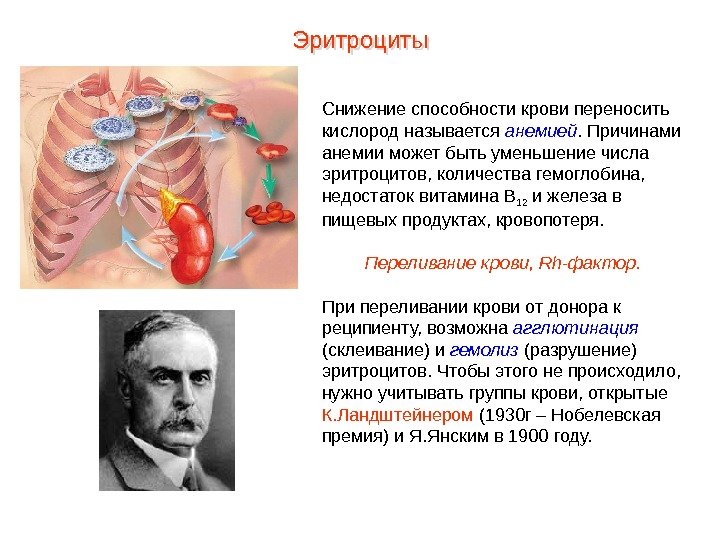 Эритроциты

Снижение способности крови переносить кислород называется анемией. Причинами анемии может быть уменьшение числа эритроцитов, количества гемоглобина, недостаток витамина $B_{12}$ и железа в пищевых продуктах, кровопотеря.

Переливание крови, Rh-фактор.

При переливании крови от донора к реципиенту, возможна агглютинация (склеивание) и гемолиз (разрушение) эритроцитов. Чтобы этого не происходило, нужно учитывать группы крови, открытые К.Ландштейнером (1930г – Нобелевская премия) и Я.Янским в 1900 году.